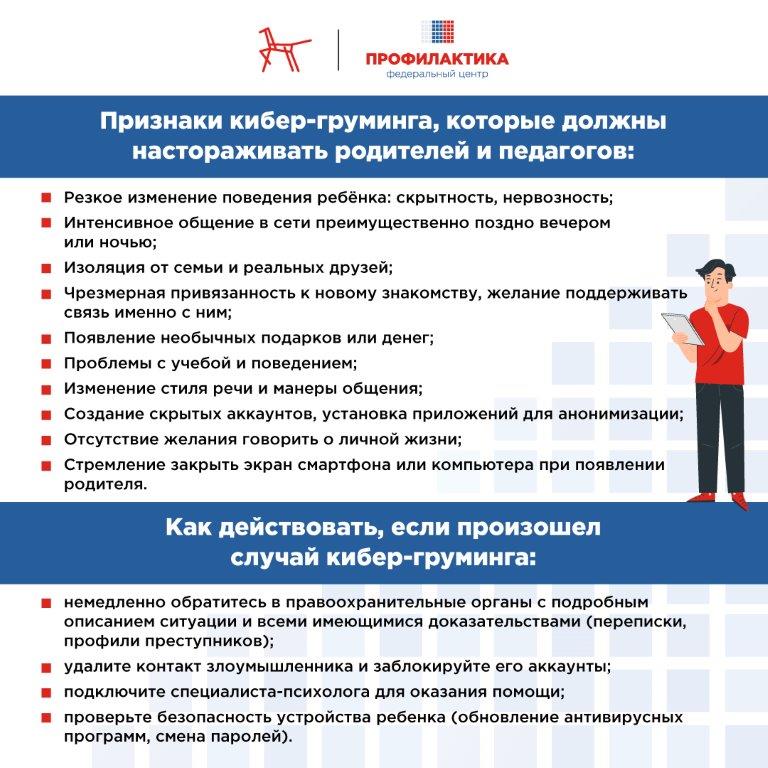 ПРОФИЛАКТИКА
федеральный центр

Признаки кибер-груминга, которые должны настораживать родителей и педагогов:

Резкое изменение поведения ребёнка: скрытность, нервозность;
Интенсивное общение в сети преимущественно поздно вечером или ночью;
Изоляция от семьи и реальных друзей;
Чрезмерная привязанность к новому знакомству, желание поддерживать связь именно с ним;
Появление необычных подарков или денег;
Проблемы с учебой и поведением;
Изменение стиля речи и манеры общения;
Создание скрытых аккаунтов, установка приложений для анонимизации;
Отсутствие желания говорить о личной жизни;
Стремление закрыть экран смартфона или компьютера при появлении родителя.

Как действовать, если произошел случай кибер-груминга:

немедленно обратитесь в правоохранительные органы с подробным описанием ситуации и всеми имеющимися доказательствами (переписки, профили преступников);
удалите контакт злоумышленника и заблокируйте его аккаунты;
подключите специалиста-психолога для оказания помощи;
проверьте безопасность устройства ребенка (обновление антивирусных программ, смена паролей).